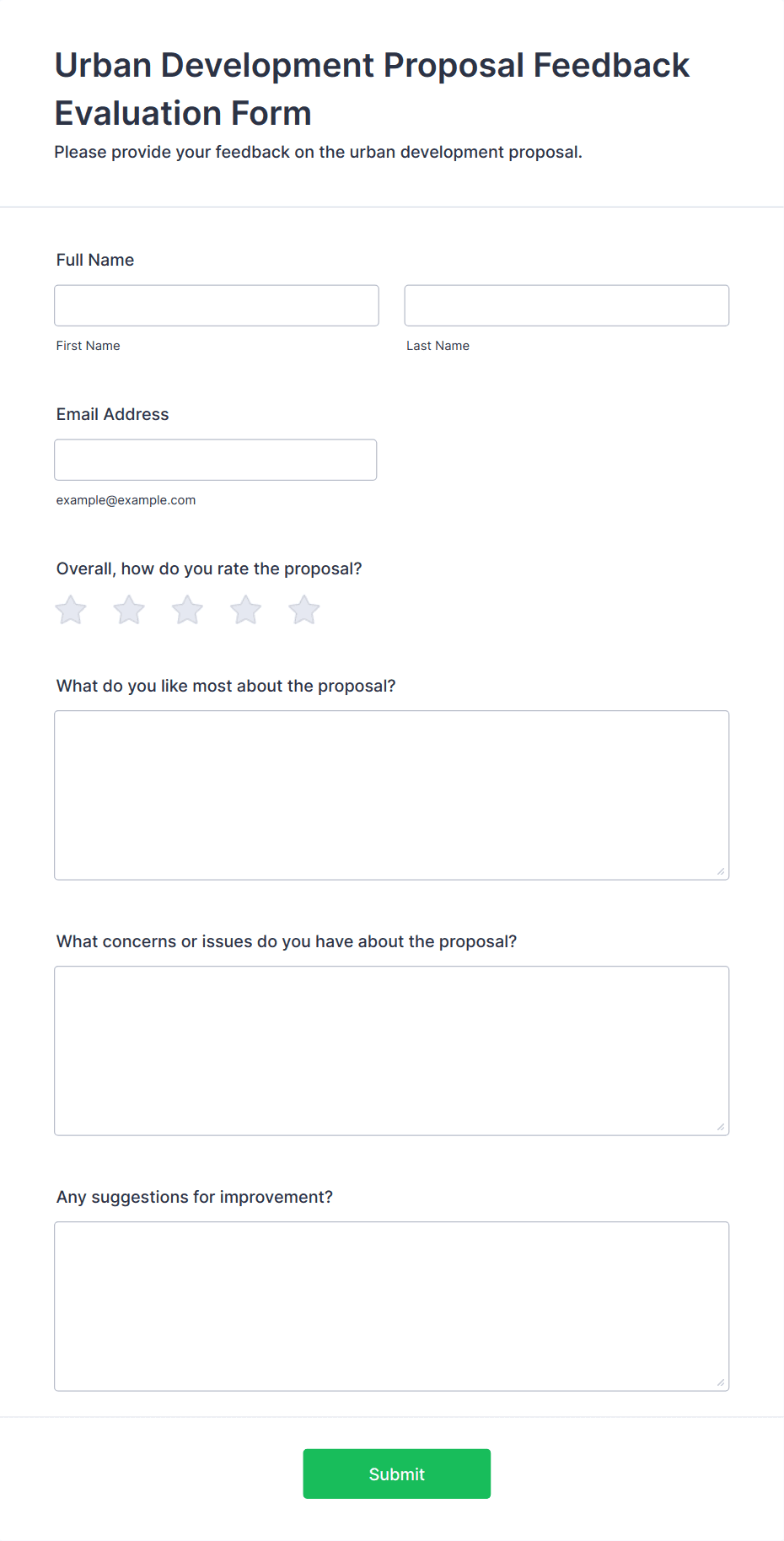 Urban Development Proposal Feedback Evaluation Form

Please provide your feedback on the urban development proposal.

Full Name

First Name

Last Name

Email Address

example@example.com

Overall, how do you rate the proposal?

What do you like most about the proposal?

What concerns or issues do you have about the proposal?

Any suggestions for improvement?

Submit